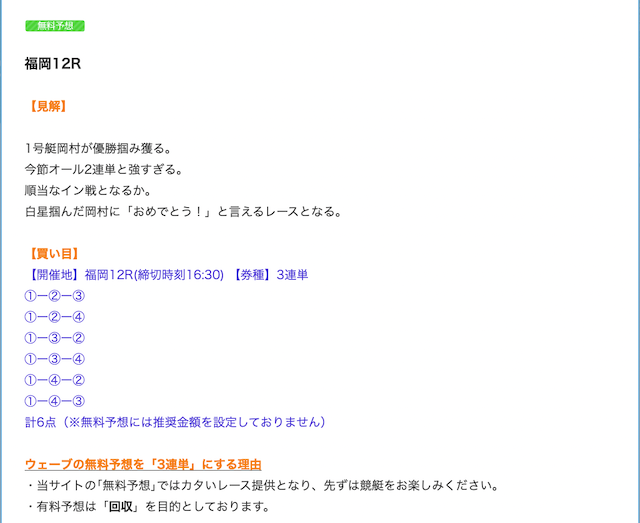 無料予想

福岡12R

【見解】

1号艇岡村が優勝掴み獲る。
今節オール2連単と強すぎる。
順当なイン戦となるか。
白星掴んだ岡村に「おめでとう！」と言えるレースとなる。

【買い目】
【開催地】福岡12R(締切時刻16:30) 【券種】3連単
①ー②ー③
①ー②ー④
①ー③ー②
①ー③ー④
①ー④ー②
①ー④ー③
計6点（※無料予想には推奨金額を設定しておりません）

ウェーブの無料予想を「3連単」にする理由
・当サイトの「無料予想」ではカタいレース提供となり、先ずは競艇をお楽しみください。
・有料予想は「回収」を目的としております。